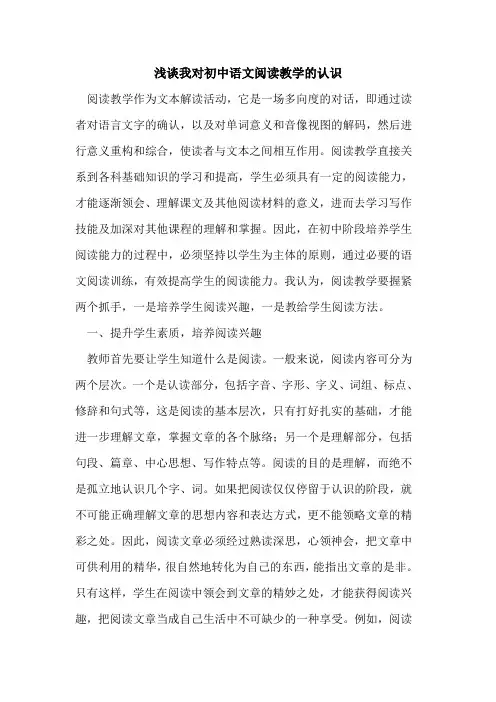 浅谈我对初中语文阅读教学的认识

阅读教学作为文本解读活动，它是一场多向度的对话，即通过读者对语言文字的确认，以及对单词意义和音像视图的解码，然后进行意义重构和综合，使读者与文本之间相互作用。阅读教学直接关系到各科基础知识的学习和提高，学生必须具有一定的阅读能力，才能逐渐领会、理解课文及其他阅读材料的意义，进而去学习写作技能及加深对其他课程的理解和掌握。因此，在初中阶段培养学生阅读能力的过程中，必须坚持以学生为主体的原则，通过必要的语文阅读训练，有效提高学生的阅读能力。我认为，阅读教学要握紧两个抓手，一是培养学生阅读兴趣，一是教给学生阅读方法。

一、提升学生素质，培养阅读兴趣

教师首先要让学生知道什么是阅读。一般来说，阅读内容可分为两个层次。一个是认读部分，包括字音、字形、字义、词组、标点、修辞和句式等，这是阅读的基本层次，只有打好扎实的基础，才能进一步理解文章，掌握文章的各个脉络；另一个是理解部分，包括句段、篇章、中心思想、写作特点等。阅读的目的是理解，而绝不是孤立地认识几个字、词。如果把阅读仅仅停留于认识的阶段，就不可能正确理解文章的思想内容和表达方式，更不能领略文章的精彩之处。因此，阅读文章必须经过熟读深思，心领神会，把文章中可供利用的精华，很自然地转化为自己的东西，能指出文章的是非。只有这样，学生在阅读中领会到文章的精妙之处，才能获得阅读兴趣，把阅读文章当成自己生活中不可缺少的一种享受。例如，阅读